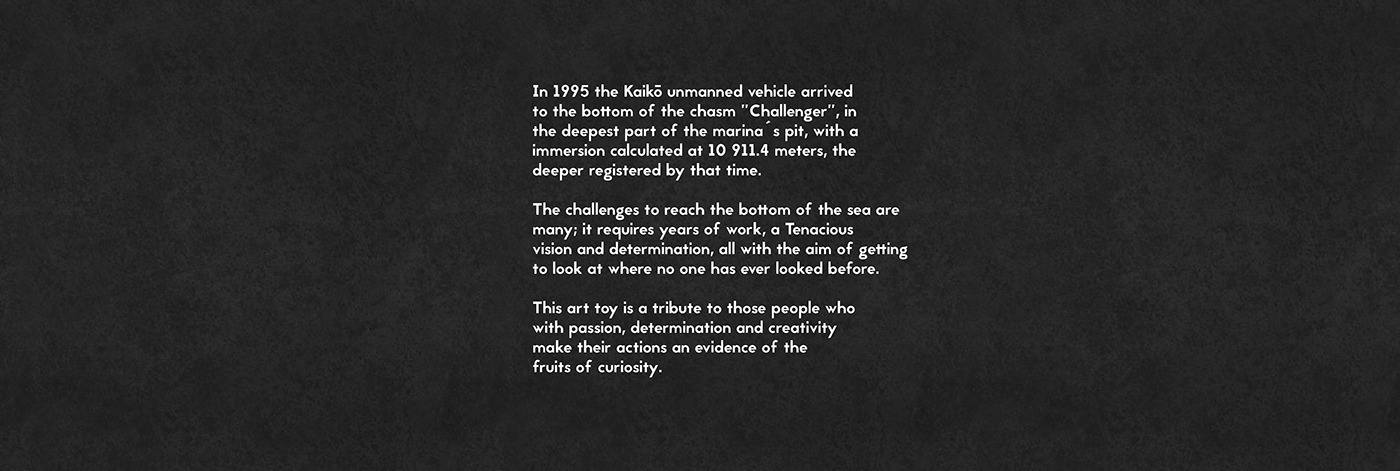 In 1995 the Kaikō unmanned vehicle arrived to the bottom of the chasm "Challenger", in the deepest part of the marina´s pit, with a immersion calculated at 10 911.4 meters, the deeper registered by that time.

The challenges to reach the bottom of the sea are many; it requires years of work, a Tenacious vision and determination, all with the aim of getting to look at where no one has ever looked before.

This art toy is a tribute to those people who with passion, determination and creativity make their actions an evidence of the fruits of curiosity.